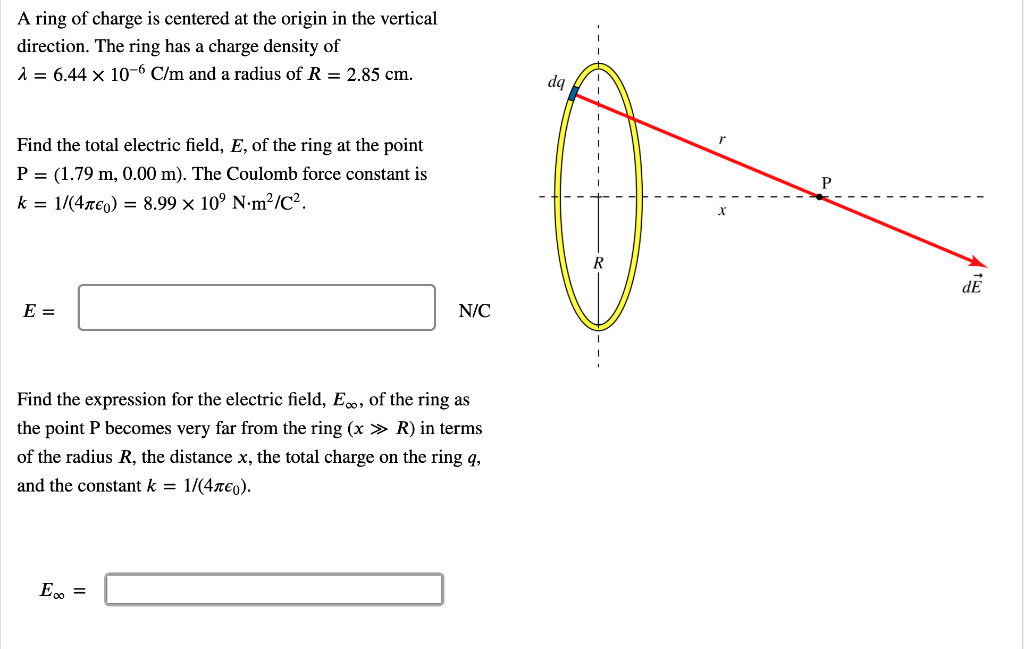 A ring of charge is centered at the origin in the vertical direction. The ring has a charge density of $\lambda = 6.44 \times 10^{-6}$ C/m and a radius of $R = 2.85$ cm.

Find the total electric field, $E$, of the ring at the point P = (1.79 m, 0.00 m). The Coulomb force constant is $k = 1/(4\pi\epsilon_0) = 8.99 \times 10^9$ N·m$^2$/C$^2$.

$E =$ N/C

Find the expression for the electric field, $E_\infty$, of the ring as the point P becomes very far from the ring ($x \gg R$) in terms of the radius $R$, the distance $x$, the total charge on the ring $q$, and the constant $k = 1/(4\pi\epsilon_0)$.

$E_\infty =$

$dq$
$r$
P
$x$
$R$
$d\vec{E}$